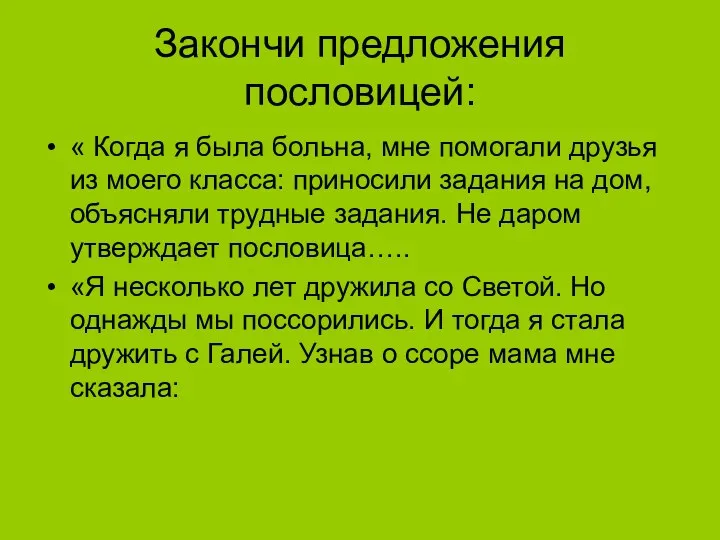 Закончи предложения пословицей:

• « Когда я была больна, мне помогали друзья из моего класса: приносили задания на дом, объясняли трудные задания. Не даром утверждает пословица…..

• «Я несколько лет дружила со Светой. Но однажды мы поссорились. И тогда я стала дружить с Галей. Узнав о ссоре мама мне сказала: